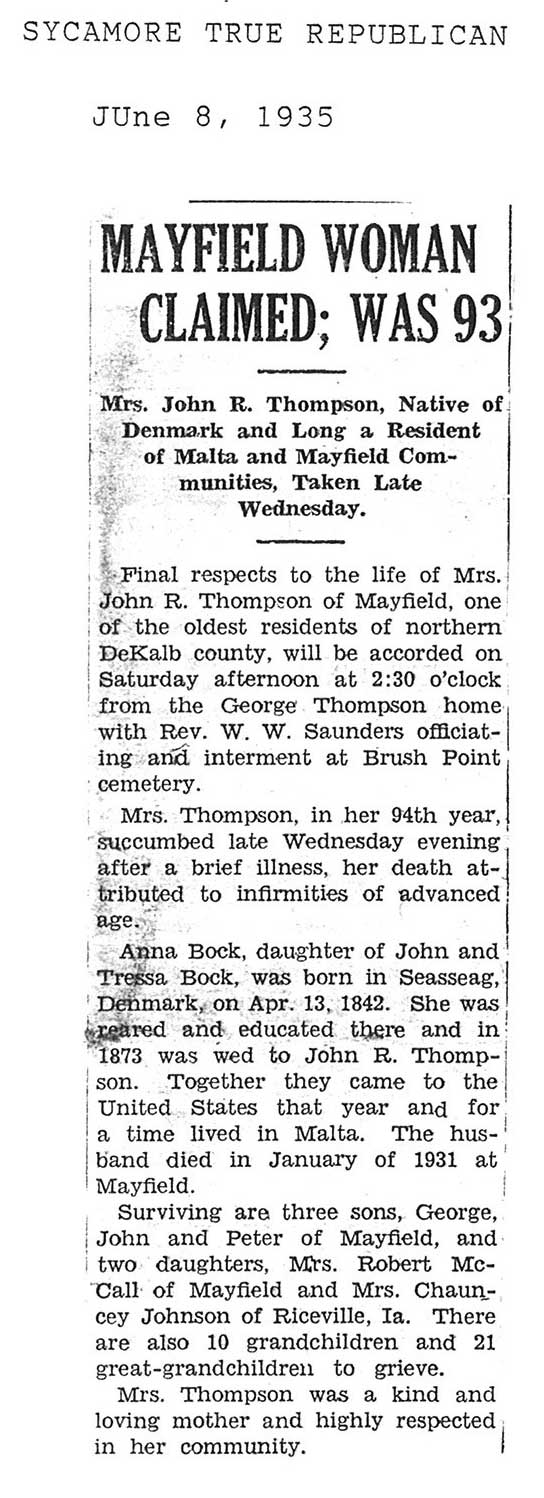 SYCAMORE TRUE REPUBLICAN

JUne 8, 1935

MAYFIELD WOMAN CLAIMED; WAS 93

Mrs. John R. Thompson, Native of Denmark and Long a Resident of Malta and Mayfield Communities, Taken Late Wednesday.

Final respects to the life of Mrs. John R. Thompson of Mayfield, one of the oldest residents of northern DeKalb county, will be accorded on Saturday afternoon at 2:30 o'clock from the George Thompson home with Rev. W. W. Saunders officiating and interment at Brush Point cemetery.

Mrs. Thompson, in her 94th year, succumbed late Wednesday evening after a brief illness, her death attributed to infirmities of advanced age.

Anna Bock, daughter of John and Tressa Bock, was born in Seasseag, Denmark, on Apr. 13, 1842. She was reared and educated there and in 1873 was wed to John R. Thompson. Together they came to the United States that year and for a time lived in Malta. The husband died in January of 1931 at Mayfield.

Surviving are three sons, George, John and Peter of Mayfield, and two daughters, Mrs. Robert McCall of Mayfield and Mrs. Chauncey Johnson of Riceville, Ia. There are also 10 grandchildren and 21 great-grandchildren to grieve.

Mrs. Thompson was a kind and loving mother and highly respected in her community.